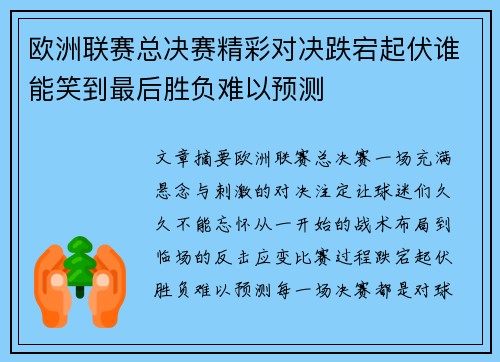 欧洲联赛总决赛精彩对决跌宕起伏谁能笑到最后胜负难以预测

文章摘要欧洲联赛总决赛一场充满悬念与刺激的对决注定让球迷们久久不能忘怀从一开始的战术布局到临场的反击应变比赛过程跌宕起伏胜负难以预测每一场决赛都是对球